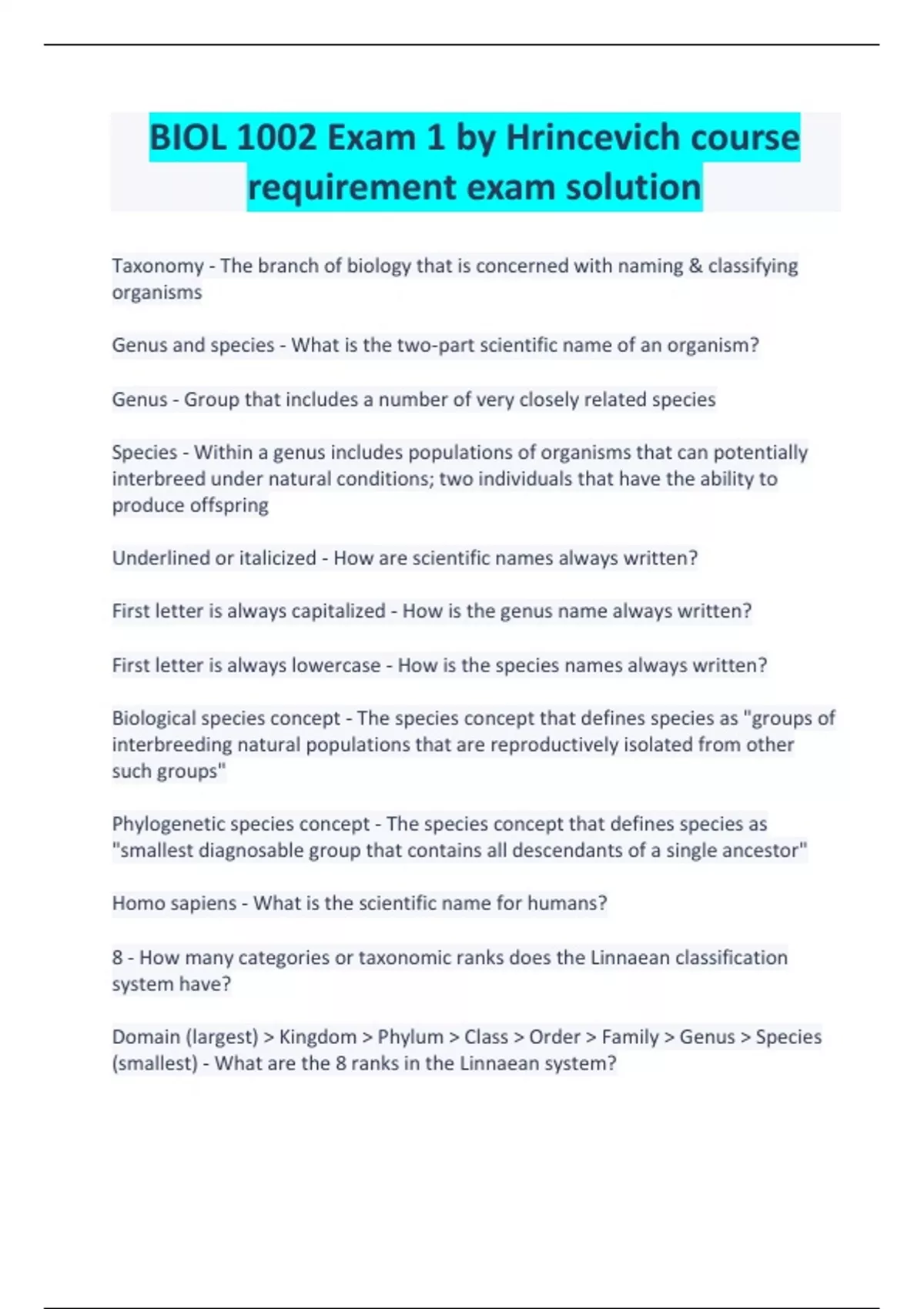 BIOL 1002 Exam 1 by Hrincevich course requirement exam solution

Taxonomy - The branch of biology that is concerned with naming & classifying organisms

Genus and species - What is the two-part scientific name of an organism?

Genus - Group that includes a number of very closely related species

Species - Within a genus includes populations of organisms that can potentially interbreed under natural conditions; two individuals that have the ability to produce offspring

Underlined or italicized - How are scientific names always written?

First letter is always capitalized - How is the genus name always written?

First letter is always lowercase - How is the species names always written?

Biological species concept - The species concept that defines species as "groups of interbreeding natural populations that are reproductively isolated from other such groups"

Phylogenetic species concept - The species concept that defines species as "smallest diagnosable group that contains all descendants of a single ancestor"

Homo sapiens - What is the scientific name for humans?

8 - How many categories or taxonomic ranks does the Linnaean classification system have?

Domain (largest) > Kingdom > Phylum > Class > Order > Family > Genus > Species (smallest) - What are the 8 ranks in the Linnaean system?